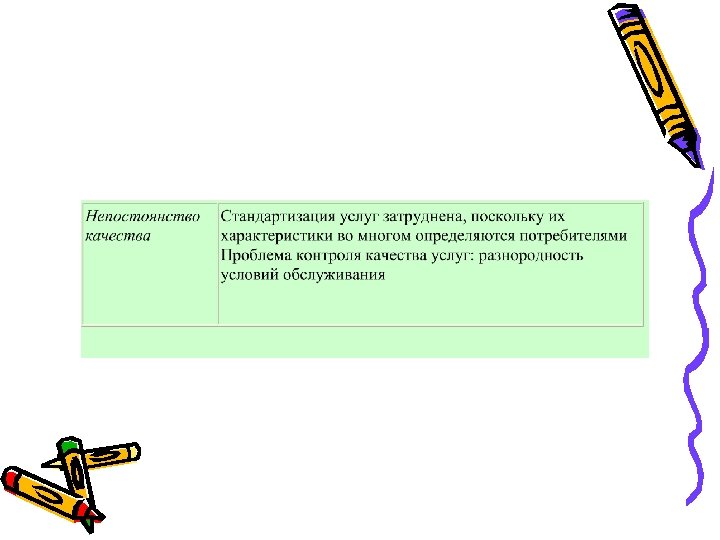 | Непостоянство качества | Стандартизация услуг затруднена, поскольку их характеристики во многом определяются потребителями Проблема контроля качества услуг: разнородность условий обслуживания |
|---|---|